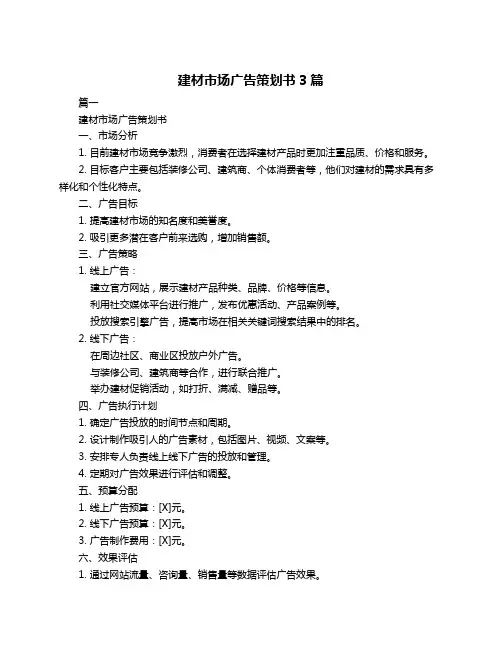 建材市场广告策划书 3 篇

篇一

建材市场广告策划书

一、市场分析

1. 目前建材市场竞争激烈，消费者在选择建材产品时更加注重品质、价格和服务。

2. 目标客户主要包括装修公司、建筑商、个体消费者等，他们对建材的需求具有多样化和个性化特点。

二、广告目标

1. 提高建材市场的知名度和美誉度。

2. 吸引更多潜在客户前来选购，增加销售额。

三、广告策略

1. 线上广告：

建立官方网站，展示建材产品种类、品牌、价格等信息。

利用社交媒体平台进行推广，发布优惠活动、产品案例等。

投放搜索引擎广告，提高市场在相关关键词搜索结果中的排名。

2. 线下广告：

在周边社区、商业区投放户外广告。

与装修公司、建筑商等合作，进行联合推广。

举办建材促销活动，如打折、满减、赠品等。

四、广告执行计划

1. 确定广告投放的时间节点和周期。

2. 设计制作吸引人的广告素材，包括图片、视频、文案等。

3. 安排专人负责线上线下广告的投放和管理。

4. 定期对广告效果进行评估和调整。

五、预算分配

1. 线上广告预算：[X]元。

2. 线下广告预算：[X]元。

3. 广告制作费用：[X]元。

六、效果评估

1. 通过网站流量、咨询量、销售量等数据评估广告效果。